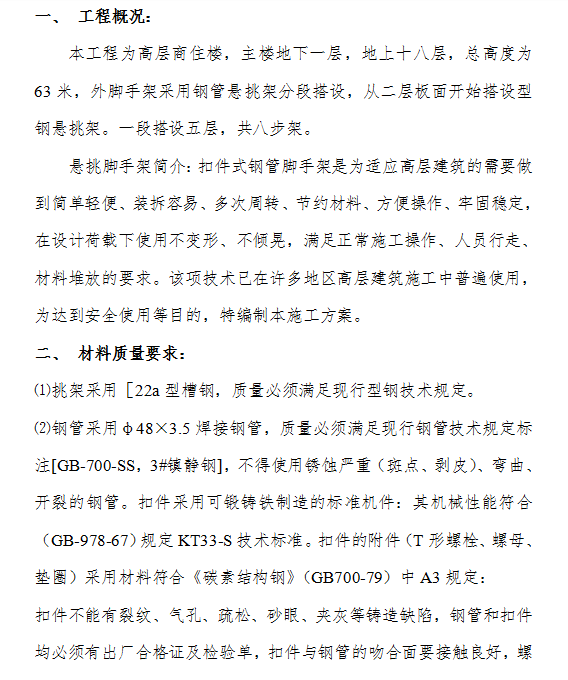 一、 工程概况：

本工程为高层商住楼，主楼地下一层，地上十八层，总高度为63米，外脚手架采用钢管悬挑架分段搭设，从二层板面开始搭设型钢悬挑架。一段搭设五层，共八步架。

悬挑脚手架简介：扣件式钢管脚手架是为适应高层建筑的需要做到简单轻便、装拆容易、多次周转、节约材料、方便操作、牢固稳定，在设计荷载下使用不变形、不倾晃，满足正常施工操作、人员行走、材料堆放的要求。该项技术已在许多地区高层建筑施工中普遍使用，为达到安全使用等目的，特编制本施工方案。

二、 材料质量要求：

⑴挑架采用［22a型槽钢，质量必须满足现行型钢技术规定。

⑵钢管采用φ48×3.5焊接钢管，质量必须满足现行钢管技术规定标注[GB-700-SS，3#镇静钢]，不得使用锈蚀严重（斑点、剥皮）、弯曲、开裂的钢管。扣件采用可锻铸铁制造的标准机件：其机械性能符合（GB-978-67）规定KT33-S技术标准。扣件的附件（T形螺栓、螺母、垫圈）采用材料符合《碳素结构钢》（GB700-79）中A3规定：

扣件不能有裂纹、气孔、疏松、砂眼、夹灰等铸造缺陷，钢管和扣件均必须有出厂合格证及检验单，扣件与钢管的吻合面要接触良好，螺